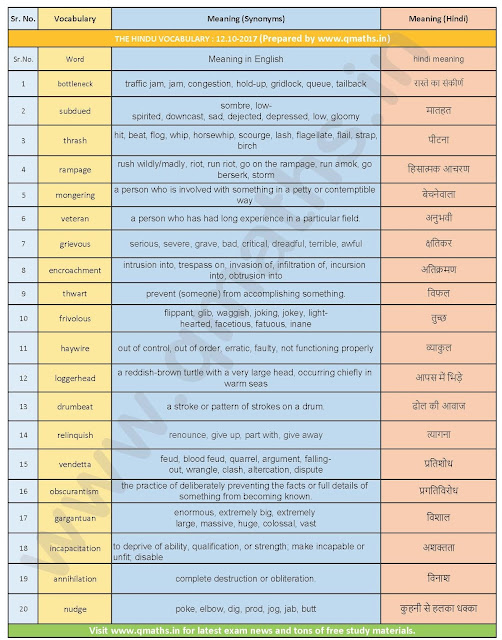 | Sr. No. | Vocabulary | Meaning (Synonyms) | Meaning (Hindi) |
|---|---|---|---|
| THE HINDU VOCABULARY : 12.10-2017 (Prepared by www.qmaths.in) | | | |
| Sr.No. | Word | Meaning in English | hindi meaning |
| 1 | bottleneck | traffic jam, jam, congestion, hold-up, gridlock, queue, tailback | रास्ते का संकीर्ण |
| 2 | subdued | sombre, low-spirited, downcast, sad, dejected, depressed, low, gloomy | मातहत |
| 3 | thrash | hit, beat, flog, whip, horsewhip, scourge, lash, flagellate, flail, strap, birch | पीटना |
| 4 | rampage | rush wildly/madly, riot, run riot, go on the rampage, run amok, go berserk, storm | हिंसात्मक आचरण |
| 5 | mongering | a person who is involved with something in a petty or contemptible way | बेचनेवाला |
| 6 | veteran | a person who has had long experience in a particular field. | अनुभवी |
| 7 | grievous | serious, severe, grave, bad, critical, dreadful, terrible, awful | क्षतिकर |
| 8 | encroachment | intrusion into, trespass on, invasion of, infiltration of, incursion into, obtrusion into | अतिक्रमण |
| 9 | thwart | prevent (someone) from accomplishing something. | विफल |
| 10 | frivolous | flippant, glib, waggish, joking, jokey, light-hearted, facetious, fatuous, inane | तुच्छ |
| 11 | haywire | out of control, out of order, erratic, faulty, not functioning properly | व्याकुल |
| 12 | loggerhead | a reddish-brown turtle with a very large head, occurring chiefly in warm seas | आपस में भिड़े |
| 13 | drumbeat | a stroke or pattern of strokes on a drum. | ढोल की आवाज |
| 14 | relinquish | renounce, give up, part with, give away | त्यागना |
| 15 | vendetta | feud, blood feud, quarrel, argument, falling-out, wrangle, clash, altercation, dispute | प्रतिशोध |
| 16 | obscurantism | the practice of deliberately preventing the facts or full details of something from becoming known. | प्रगतिविरोध |
| 17 | gargantuan | enormous, extremely big, extremely large, massive, huge, colossal, vast | विशाल |
| 18 | incapacitation | to deprive of ability, qualification, or strength; make incapable or unfit; disable | अशक्तता |
| 19 | annihilation | complete destruction or obliteration. | विनाश |
| 20 | nudge | poke, elbow, dig, prod, jog, jab, butt | कुहनी से हलका धक्का |

Visit www.qmaths.in for latest exam news and tons of free study materials.

www.qmaths.in